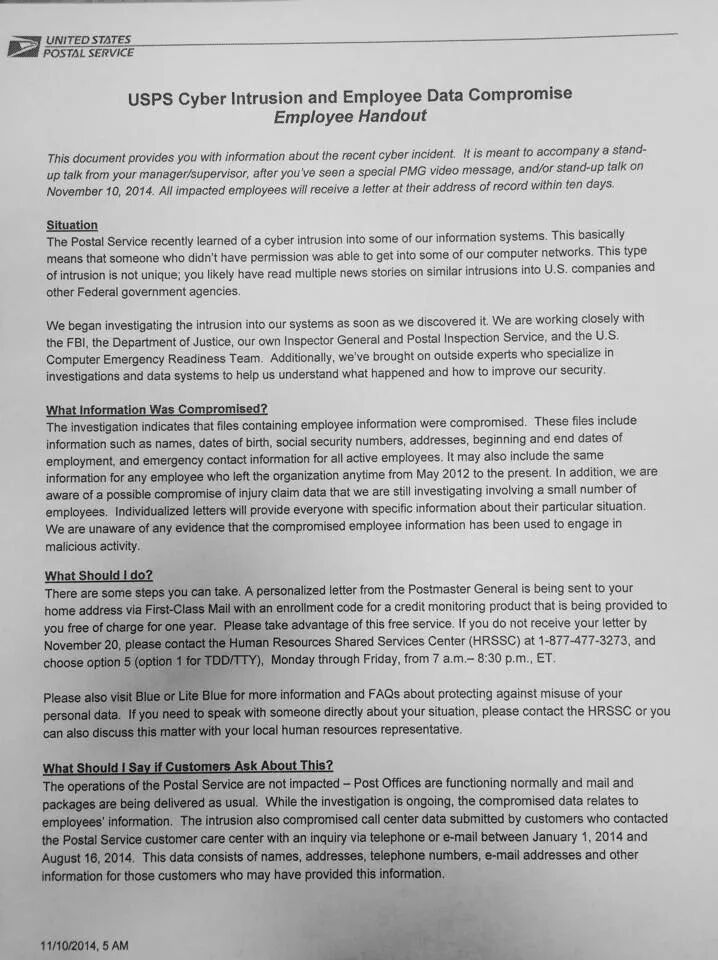 UNITED STATES
POSTAL SERVICE

USPS Cyber Intrusion and Employee Data Compromise
Employee Handout

This document provides you with information about the recent cyber incident. It is meant to accompany a stand-up talk from your manager/supervisor, after you've seen a special PMG video message, and/or stand-up talk on November 10, 2014. All impacted employees will receive a letter at their address of record within ten days.

Situation
The Postal Service recently learned of a cyber intrusion into some of our information systems. This basically means that someone who didn't have permission was able to get into some of our computer networks. This type of intrusion is not unique; you likely have read multiple news stories on similar intrusions into U.S. companies and other Federal government agencies.

We began investigating the intrusion into our systems as soon as we discovered it. We are working closely with the FBI, the Department of Justice, our own Inspector General and Postal Inspection Service, and the U.S. Computer Emergency Readiness Team. Additionally, we've brought on outside experts who specialize in investigations and data systems to help us understand what happened and how to improve our security.

What Information Was Compromised?
The investigation indicates that files containing employee information were compromised. These files include information such as names, dates of birth, social security numbers, addresses, beginning and end dates of employment, and emergency contact information for all active employees. It may also include the same information for any employee who left the organization anytime from May 2012 to the present. In addition, we are aware of a possible compromise of injury claim data that we are still investigating involving a small number of employees. Individualized letters will provide everyone with specific information about their particular situation. We are unaware of any evidence that the compromised employee information has been used to engage in malicious activity.

What Should I do?
There are some steps you can take. A personalized letter from the Postmaster General is being sent to your home address via First-Class Mail with an enrollment code for a credit monitoring product that is being provided to you free of charge for one year. Please take advantage of this free service. If you do not receive your letter by November 20, please contact the Human Resources Shared Services Center (HRSSC) at 1-877-477-3273, and choose option 5 (option 1 for TDD/TTY), Monday through Friday, from 7 a.m.– 8:30 p.m., ET.

Please also visit Blue or Lite Blue for more information and FAQs about protecting against misuse of your personal data. If you need to speak with someone directly about your situation, please contact the HRSSC or you can also discuss this matter with your local human resources representative.

What Should I Say if Customers Ask About This?
The operations of the Postal Service are not impacted – Post Offices are functioning normally and mail and packages are being delivered as usual. While the investigation is ongoing, the compromised data relates to employees' information. The intrusion also compromised call center data submitted by customers who contacted the Postal Service customer care center with an inquiry via telephone or e-mail between January 1, 2014 and August 16, 2014. This data consists of names, addresses, telephone numbers, e-mail addresses and other information for those customers who may have provided this information.

11/10/2014, 5 AM